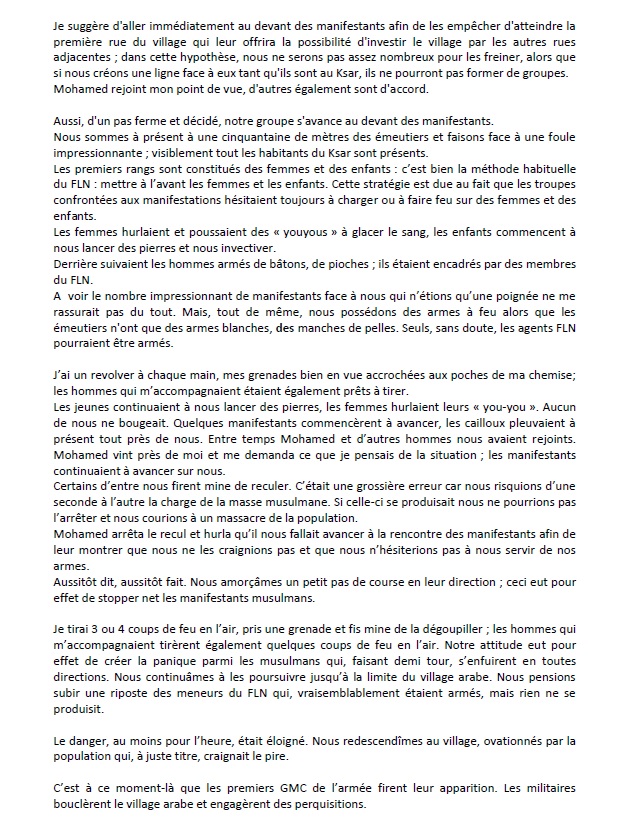 Je suggère d'aller immédiatement au devant des manifestants afin de les empêcher d'atteindre la première rue du village qui leur offrira la possibilité d'investir le village par les autres rues adjacentes ; dans cette hypothèse, nous ne serons pas assez nombreux pour les freiner, alors que si nous créons une ligne face à eux tant qu'ils sont au Ksar, ils ne pourront pas former de groupes. Mohamed rejoint mon point de vue, d'autres également sont d'accord.

Aussi, d'un pas ferme et décidé, notre groupe s'avance au devant des manifestants.
Nous sommes à présent à une cinquantaine de mètres des émeutiers et faisons face à une foule impressionnante ; visiblement tout les habitants du Ksar sont présents.
Les premiers rangs sont constitués des femmes et des enfants : c'est bien la méthode habituelle du FLN : mettre à l'avant les femmes et les enfants. Cette stratégie est due au fait que les troupes confrontées aux manifestations hésitaient toujours à charger ou à faire feu sur des femmes et des enfants.
Les femmes hurlaient et poussaient des « youyous » à glacer le sang, les enfants commencent à nous lancer des pierres et nous invectiver.
Derrière suivaient les hommes armés de bâtons, de pioches ; ils étaient encadrés par des membres du FLN.
A voir le nombre impressionnant de manifestants face à nous qui n'étions qu'une poignée ne me rassurait pas du tout. Mais, tout de même, nous possédons des armes à feu alors que les émeutiers n'ont que des armes blanches, des manches de pelles. Seuls, sans doute, les agents FLN pourraient être armés.

J'ai un revolver à chaque main, mes grenades bien en vue accrochées aux poches de ma chemise; les hommes qui m'accompagnaient étaient également prêts à tirer.
Les jeunes continuaient à nous lancer des pierres, les femmes hurlaient leurs « you-you ». Aucun de nous ne bougeait. Quelques manifestants commencèrent à avancer, les cailloux pleuvaient à présent tout près de nous. Entre temps Mohamed et d'autres hommes nous avaient rejoints. Mohamed vint près de moi et me demanda ce que je pensais de la situation ; les manifestants continuaient à avancer sur nous.
Certains d'entre nous firent mine de reculer. C'était une grossière erreur car nous risquions d'une seconde à l'autre la charge de la masse musulmane. Si celle-ci se produisait nous ne pourrions pas l'arrêter et nous courions à un massacre de la population.
Mohamed arrêta le recul et hurla qu'il nous fallait avancer à la rencontre des manifestants afin de leur montrer que nous ne les craignions pas et que nous n'hésiterions pas à nous servir de nos armes.
Aussitôt dit, aussitôt fait. Nous amorçâmes un petit pas de course en leur direction ; ceci eut pour effet de stopper net les manifestants musulmans.

Je tirai 3 ou 4 coups de feu en l'air, pris une grenade et fis mine de la dégoupiller ; les hommes qui m'accompagnaient tirèrent également quelques coups de feu en l'air. Notre attitude eut pour effet de créer la panique parmi les musulmans qui, faisant demi tour, s'enfuirent en toutes directions. Nous continuâmes à les poursuivre jusqu'à la limite du village arabe. Nous pensions subir une riposte des meneurs du FLN qui, vraisemblablement étaient armés, mais rien ne se produisit.

Le danger, au moins pour l'heure, était éloigné. Nous redescendîmes au village, ovationnés par la population qui, à juste titre, craignait le pire.

C'est à ce moment-là que les premiers GMC de l'armée firent leur apparition. Les militaires bouclèrent le village arabe et engagèrent des perquisitions.